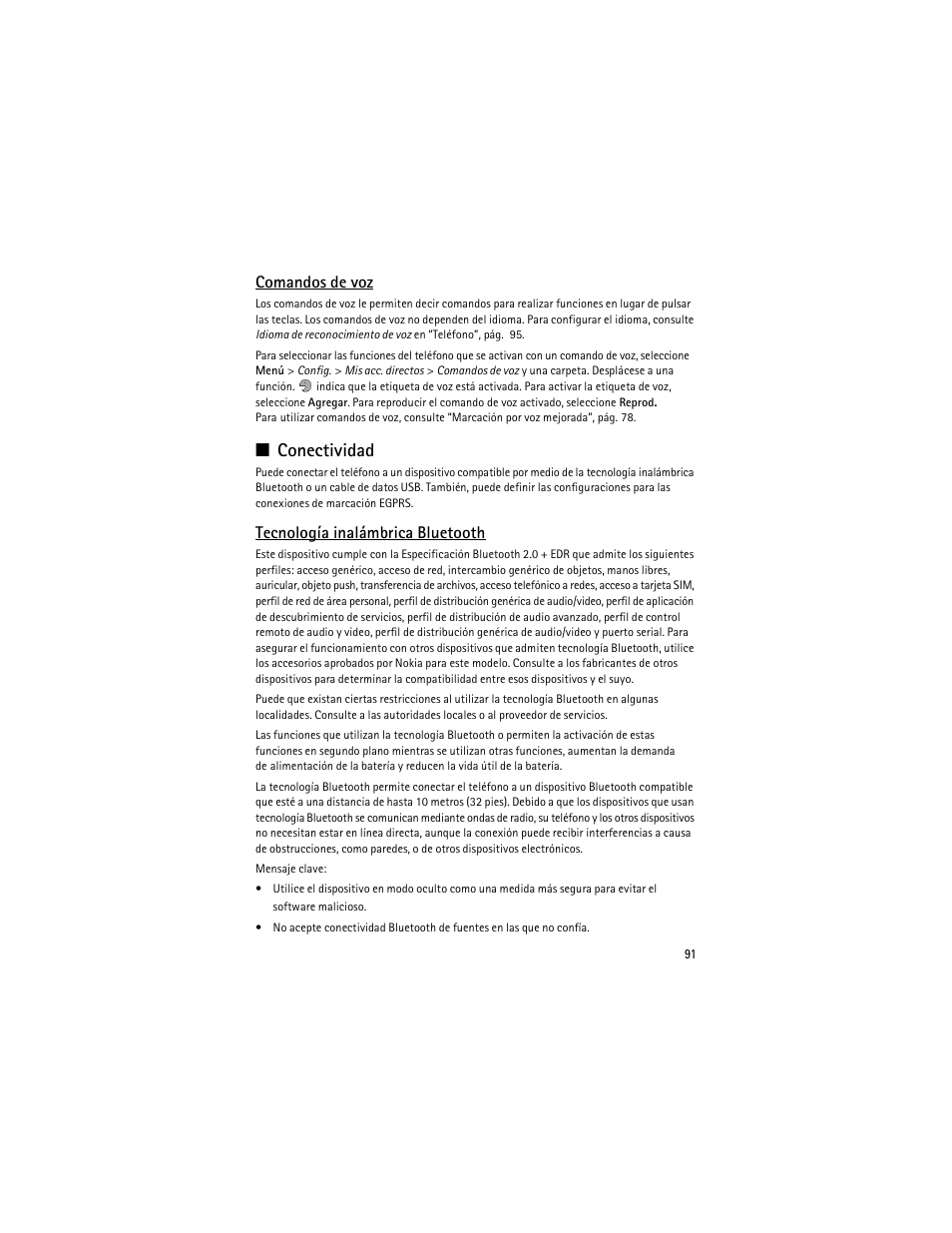 Comandos de voz

Los comandos de voz le permiten decir comandos para realizar funciones en lugar de pulsar las teclas. Los comandos de voz no dependen del idioma. Para configurar el idioma, consulte Idioma de reconocimiento de voz en "Teléfono", pág. 95.

Para seleccionar las funciones del teléfono que se activan con un comando de voz, seleccione Menú > Config. > Mis acc. directos > Comandos de voz y una carpeta. Desplácese a una función. indica que la etiqueta de voz está activada. Para activar la etiqueta de voz, seleccione Agregar. Para reproducir el comando de voz activado, seleccione Reprod. Para utilizar comandos de voz, consulte "Marcación por voz mejorada", pág. 78.

■ Conectividad

Puede conectar el teléfono a un dispositivo compatible por medio de la tecnología inalámbrica Bluetooth o un cable de datos USB. También, puede definir las configuraciones para las conexiones de marcación EGPRS.

Tecnología inalámbrica Bluetooth

Este dispositivo cumple con la Especificación Bluetooth 2.0 + EDR que admite los siguientes perfiles: acceso genérico, acceso de red, intercambio genérico de objetos, manos libres, auricular, objeto push, transferencia de archivos, acceso telefónico a redes, acceso a tarjeta SIM, perfil de red de área personal, perfil de distribución genérica de audio/video, perfil de aplicación de descubrimiento de servicios, perfil de distribución de audio avanzado, perfil de control remoto de audio y video, perfil de distribución genérica de audio/video y puerto serial. Para asegurar el funcionamiento con otros dispositivos que admiten tecnología Bluetooth, utilice los accesorios aprobados por Nokia para este modelo. Consulte a los fabricantes de otros dispositivos para determinar la compatibilidad entre esos dispositivos y el suyo.

Puede que existan ciertas restricciones al utilizar la tecnología Bluetooth en algunas localidades. Consulte a las autoridades locales o al proveedor de servicios.

Las funciones que utilizan la tecnología Bluetooth o permiten la activación de estas funciones en segundo plano mientras se utilizan otras funciones, aumentan la demanda de alimentación de la batería y reducen la vida útil de la batería.

La tecnología Bluetooth permite conectar el teléfono a un dispositivo Bluetooth compatible que esté a una distancia de hasta 10 metros (32 pies). Debido a que los dispositivos que usan tecnología Bluetooth se comunican mediante ondas de radio, su teléfono y los otros dispositivos no necesitan estar en línea directa, aunque la conexión puede recibir interferencias a causa de obstrucciones, como paredes, o de otros dispositivos electrónicos.

Mensaje clave:

• Utilice el dispositivo en modo oculto como una medida más segura para evitar el software malicioso.

• No acepte conectividad Bluetooth de fuentes en las que no confía.

91